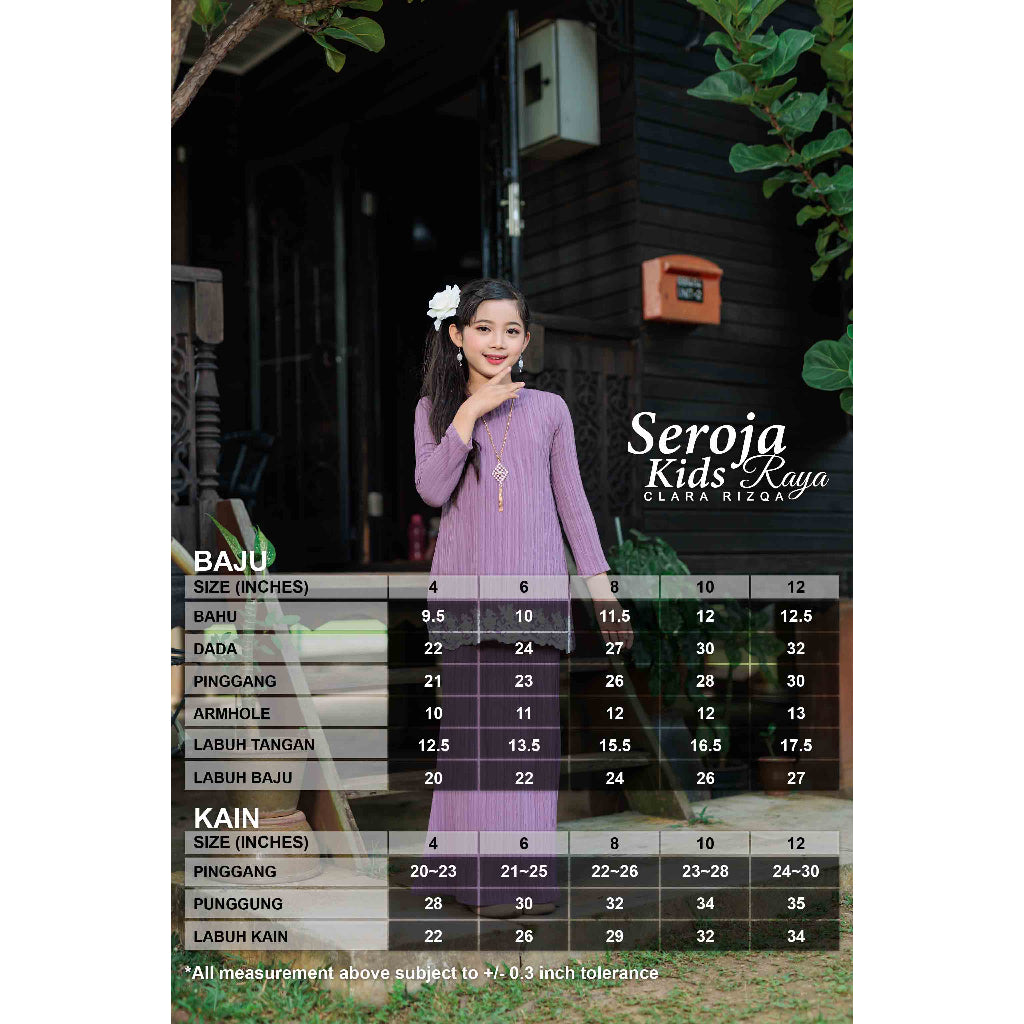 Seroja
Kids Raya
CLARA RIZQA

BAJU

| SIZE (INCHES) | 4 | 6 | 8 | 10 | 12 |
|---|---|---|---|---|---|
| BAHU | 9.5 | 10 | 11.5 | 12 | 12.5 |
| DADA | 22 | 24 | 27 | 30 | 32 |
| PINGGANG | 21 | 23 | 26 | 28 | 30 |
| ARMHOLE | 10 | 11 | 12 | 12 | 13 |
| LABUH TANGAN | 12.5 | 13.5 | 15.5 | 16.5 | 17.5 |
| LABUH BAJU | 20 | 22 | 24 | 26 | 27 |

KAIN

| SIZE (INCHES) | 4 | 6 | 8 | 10 | 12 |
|---|---|---|---|---|---|
| PINGGANG | 20~23 | 21~25 | 22~26 | 23~28 | 24~30 |
| PUNGGUNG | 28 | 30 | 32 | 34 | 35 |
| LABUH KAIN | 22 | 26 | 29 | 32 | 34 |

*All measurement above subject to +/- 0.3 inch tolerance